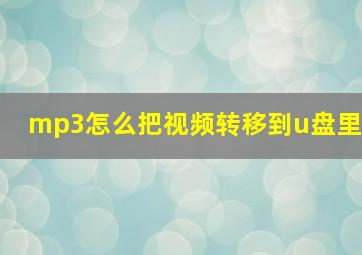 mp3怎么把视频转移到u盘里